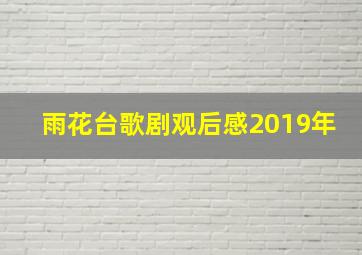 雨花台歌剧观后感2019年